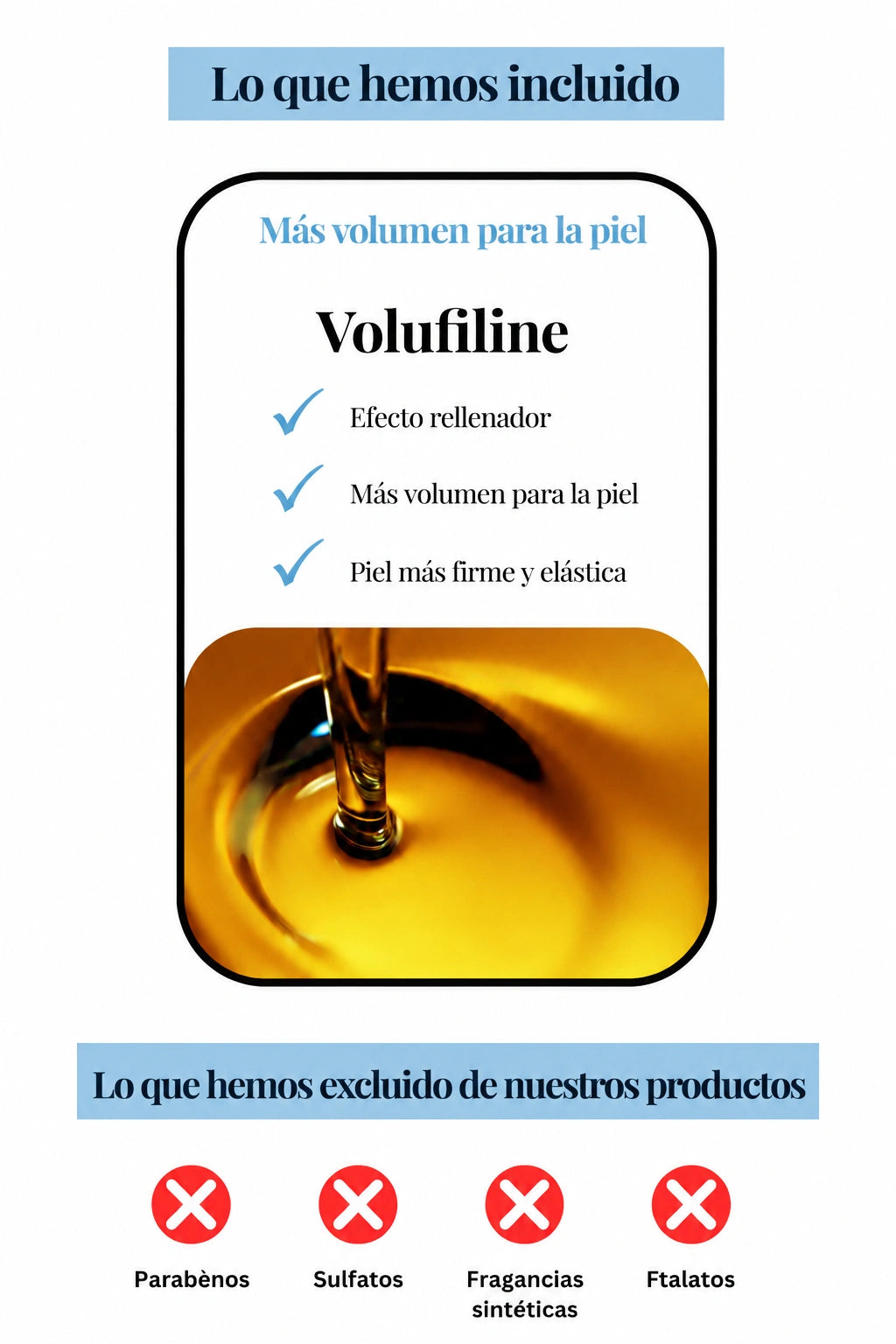 Lo que hemos incluido

Más volumen para la piel

Volufiline

✓ Efecto rellenador

✓ Más volumen para la piel

✓ Piel más firme y elástica

Lo que hemos excluido de nuestros productos

Parabènos

Sulfatos

Fragancias sintéticas

Ftalatos